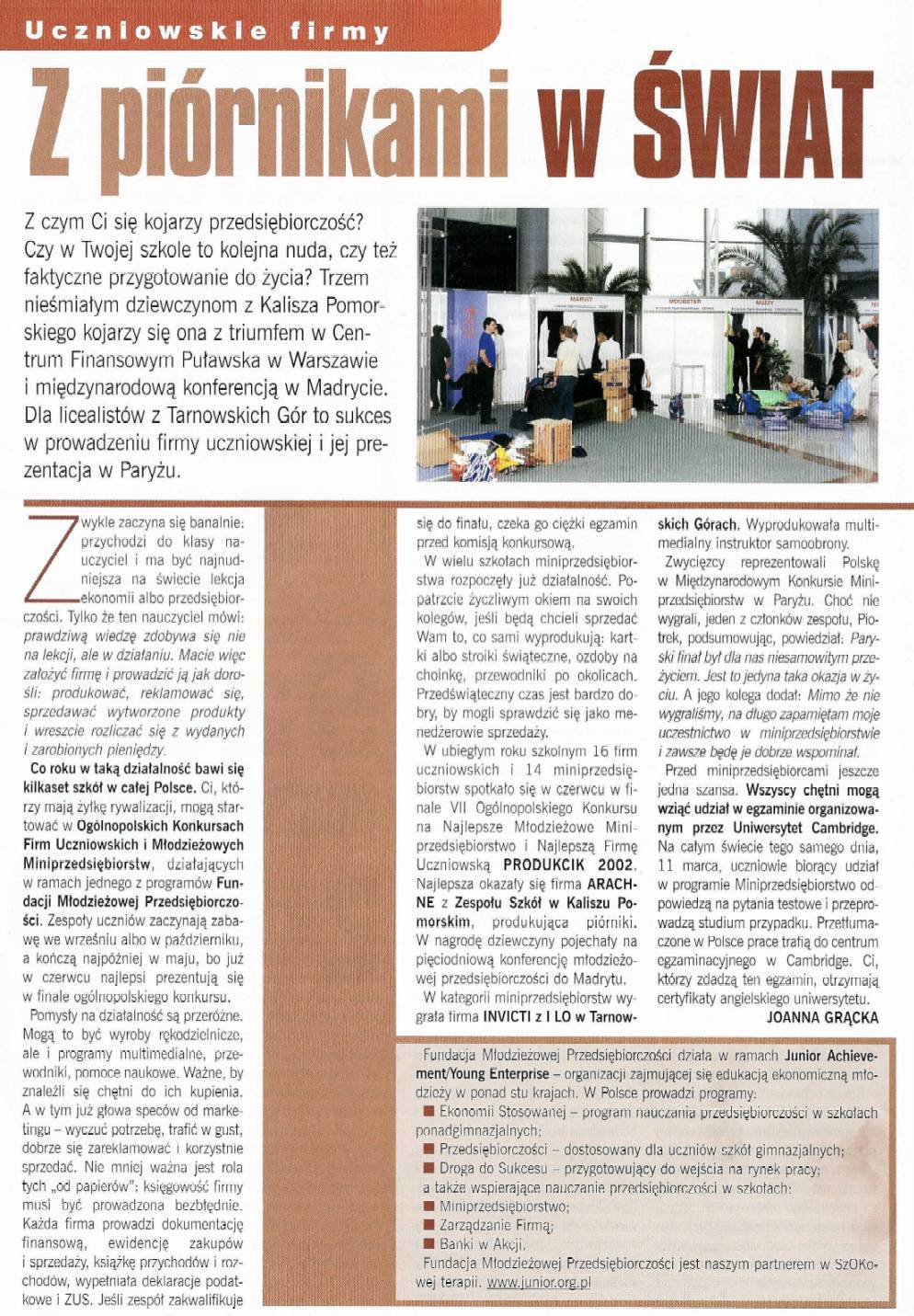 Uczniowskie firmy

Z piórnikami w ŚWIAT

Z czym Ci się kojarzy przedsiębiorczość? Czy w Twojej szkole to kolejna nuda, czy też faktyczne przygotowanie do życia? Trzem nieśmiałym dziewczynom z Kalisza Pomorskiego kojarzy się ona z triumfem w Centrum Finansowym Puławska w Warszawie i międzynarodową konferencją w Madrycie. Dla licealistów z Tarnowskich Gór to sukces w prowadzeniu firmy uczniowskiej i jej prezentacja w Paryżu.

MARVIT

MOOBSTER

MUZZY

Zwykle zaczyna się banalnie: przychodzi do klasy nauczyciel i ma być najnudniejsza na świecie lekcja ekonomii albo przedsiębiorczości. Tylko że ten nauczyciel mówi: prawdziwą wiedzę zdobywa się nie na lekcji, ale w działaniu. Macie więc założyć firmę i prowadzić ją jak dorośli: produkować, reklamować się, sprzedawać wytworzone produkty i wreszcie rozliczać się z wydanych i zarobionych pieniędzy.

Co roku w taką działalność bawi się kilkaset szkół w całej Polsce. Ci, którzy mają żyłkę rywalizacji, mogą startować w Ogólnopolskich Konkursach Firm Uczniowskich i Młodzieżowych Miniprzedsiębiorstw, działających w ramach jednego z programów Fundacji Młodzieżowej Przedsiębiorczości. Zespoły uczniów zaczynają zabawę we wrześniu albo w październiku, a kończą najpóźniej w maju, bo już w czerwcu najlepsi prezentują się w finale ogólnopolskiego konkursu.

Pomysły na działalność są przeróżne. Mogą to być wyroby rękodzielnicze, ale i programy multimedialne, przewodniki, pomoce naukowe. Ważne, by znaleźli się chętni do ich kupienia. A w tym już głowa speców od marketingu – wyczuć potrzebę, trafić w gust, dobrze się zareklamować i korzystnie sprzedać. Nie mniej ważna jest rola tych „od papierów": księgowość firmy musi być prowadzona bezbłędnie. Każda firma prowadzi dokumentację finansową, ewidencję zakupów i sprzedaży, książkę przychodów i rozchodów, wypełniała deklaracje podatkowe i ZUS. Jeśli zespół zakwalifikuje się do finału, czeka go ciężki egzamin przed komisją konkursową.

W wielu szkołach miniprzedsiębiorstwa rozpoczęły już działalność. Popatrzcie życzliwym okiem na swoich kolegów, jeśli będą chcieli sprzedać Wam to, co sami wyprodukują: kartki albo stroiki świąteczne, ozdoby na choinkę, przewodniki po okolicach. Przedświąteczny czas jest bardzo dobry, by mogli sprawdzić się jako menedżerowie sprzedaży.

W ubiegłym roku szkolnym 16 firm uczniowskich i 14 miniprzedsiębiorstw spotkało się w czerwcu w finale VII Ogólnopolskiego Konkursu na Najlepsze Młodzieżowe Miniprzedsiębiorstwo i Najlepszą Firmę Uczniowską PRODUKCIK 2002. Najlepsza okazały się firma ARACHNE z Zespołu Szkół w Kaliszu Pomorskim, produkująca piórniki. W nagrodę dziewczyny pojechały na pięciodniową konferencję młodzieżowej przedsiębiorczości do Madrytu.

W kategorii miniprzedsiębiorstw wygrała firma INVICTI z I LO w Tarnowskich Górach. Wyprodukowała multimedialny instruktor samoobrony.

Zwycięzcy reprezentowali Polskę w Międzynarodowym Konkursie Miniprzedsiębiorstw w Paryżu. Choć nie wygrali, jeden z członków zespołu, Piotrek, podsumowując, powiedział: Paryski finał był dla nas niesamowitym przeżyciem. Jest to jedyna taka okazja w życiu. A jego kolega dodał: Mimo że nie wygraliśmy, na długo zapamiętam moje uczestnictwo w miniprzedsiębiorstwie i zawsze będę je dobrze wspominał.

Przed miniprzedsiębiorcami jeszcze jedna szansa. Wszyscy chętni mogą wziąć udział w egzaminie organizowanym przez Uniwersytet Cambridge. Na całym świecie tego samego dnia, 11 marca, uczniowie biorący udział w programie Miniprzedsiębiorstwo odpowiedzą na pytania testowe i przeprowadzą studium przypadku. Przetłumaczone w Polsce prace trafią do centrum egzaminacyjnego w Cambridge. Ci, którzy zdadzą ten egzamin, otrzymają certyfikaty angielskiego uniwersytetu.

JOANNA GRĄCKA

Fundacja Młodzieżowej Przedsiębiorczości działa w ramach Junior Achievement/Young Enterprise – organizacji zajmującej się edukacją ekonomiczną młodzieży w ponad stu krajach. W Polsce prowadzi programy:
■ Ekonomii Stosowanej – program nauczania przedsiębiorczości w szkołach ponadgimnazjalnych;
■ Przedsiębiorczości – dostosowany dla uczniów szkół gimnazjalnych;
■ Droga do Sukcesu – przygotowujący do wejścia na rynek pracy;
a także wspierające nauczanie przedsiębiorczości w szkołach:
■ Miniprzedsiębiorstwo;
■ Zarządzanie Firmą;
■ Banki w Akcji.
Fundacja Młodzieżowej Przedsiębiorczości jest naszym partnerem w SzOKowej terapii. www.junior.org.pl